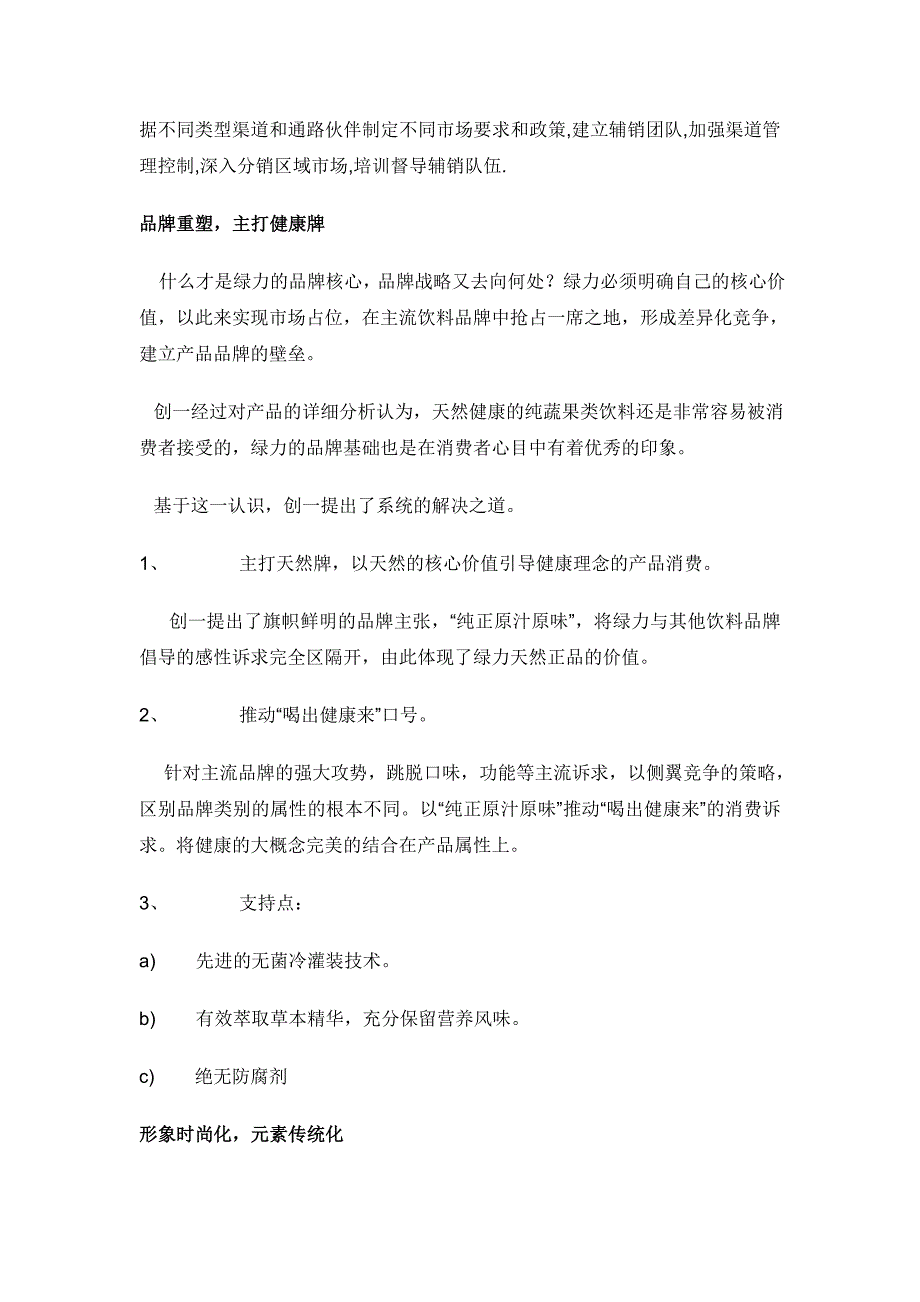 据不同类型渠道和通路伙伴制定不同市场要求和政策,建立辅销团队,加强渠道管理控制,深入分销区域市场,培训督导辅销队伍.

品牌重塑，主打健康牌

什么才是绿力的品牌核心，品牌战略又去向何处？绿力必须明确自己的核心价值，以此来实现市场占位，在主流饮料品牌中抢占一席之地，形成差异化竞争，建立产品品牌的壁垒。

创一经过对产品的详细分析认为，天然健康的纯蔬果类饮料还是非常容易被消费者接受的，绿力的品牌基础也是在消费者心目中有着优秀的印象。

基于这一认识，创一提出了系统的解决之道。

1、 主打天然牌，以天然的核心价值引导健康理念的产品消费。

创一提出了旗帜鲜明的品牌主张，“纯正原汁原味”，将绿力与其他饮料品牌倡导的感性诉求完全区隔开，由此体现了绿力天然正品的价值。

2、 推动“喝出健康来”口号。

针对主流品牌的强大攻势，跳脱口味，功能等主流诉求，以侧翼竞争的策略，区别品牌类别的属性的根本不同。以“纯正原汁原味”推动“喝出健康来”的消费诉求。将健康的大概念完美的结合在产品属性上。

3、 支持点：

a) 先进的无菌冷灌装技术。

b) 有效萃取草本精华，充分保留营养风味。

c) 绝无防腐剂

形象时尚化，元素传统化